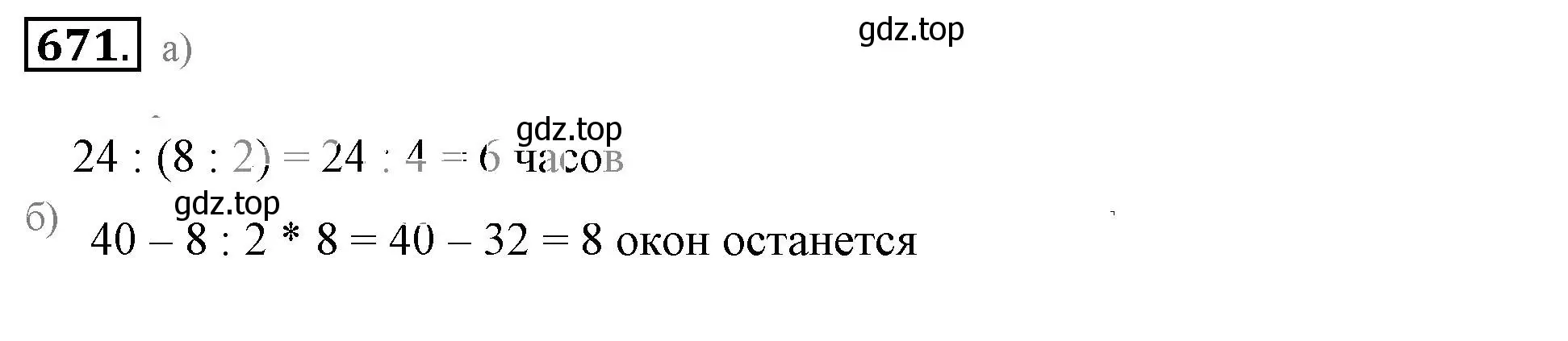 671. а)

gdz.top

gdz.top

$24 : (8 : 2) = 24 : 4 = 6$ часов

gdz.top

б) $40 - 8 : 2 * 8 = 40 - 32 = 8$ окон останется